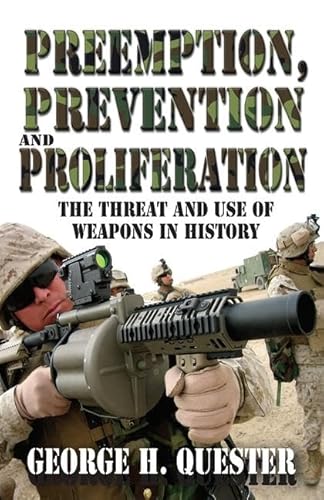 PREEMPTION, PREVENTION AND PROLIFERATION

THE THREAT AND USE OF WEAPONS IN HISTORY

GEORGE H. QUESTER